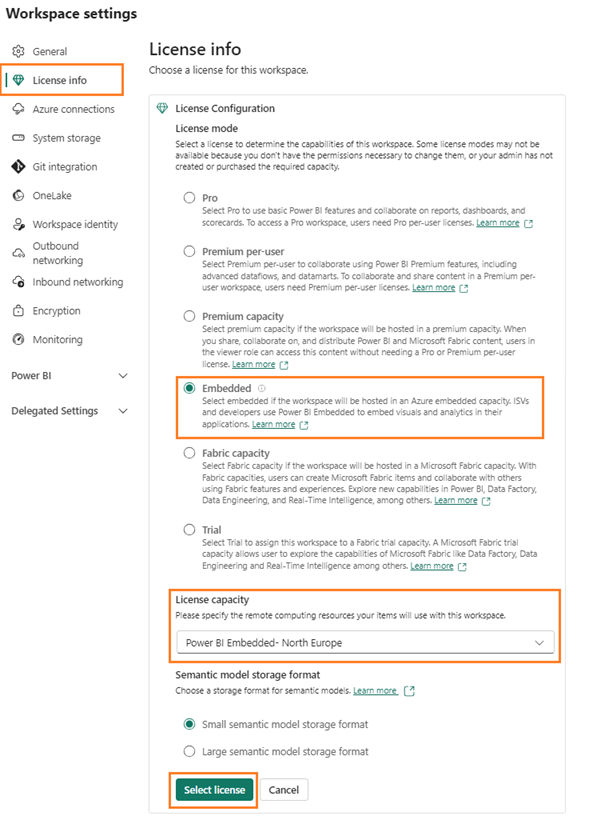 Workspace settings

General
License info
Azure connections
System storage
Git integration
OneLake
Workspace identity
Outbound networking
Inbound networking
Encryption
Monitoring
Power BI
Delegated Settings

License info
Choose a license for this workspace.

License Configuration
License mode
Select a license to determine the capabilities of this workspace. Some license modes may not be available because you don't have the permissions necessary to change them, or your admin has not created or purchased the required capacity.

Pro
Select Pro to use basic Power BI features and collaborate on reports, dashboards, and scorecards. To access a Pro workspace, users need Pro per-user licenses. Learn more

Premium per-user
Select Premium per-user to collaborate using Power BI Premium features, including advanced dataflows, and datamarts. To collaborate and share content in a Premium per-user workspace, users need Premium per-user licenses. Learn more

Premium capacity
Select premium capacity if the workspace will be hosted in a premium capacity. When you share, collaborate on, and distribute Power BI and Microsoft Fabric content, users in the viewer role can access this content without needing a Pro or Premium per-user license. Learn more

Embedded
Select embedded if the workspace will be hosted in an Azure embedded capacity. ISVs and developers use Power BI Embedded to embed visuals and analytics in their applications. Learn more

Fabric capacity
Select Fabric capacity if the workspace will be hosted in a Microsoft Fabric capacity. With Fabric capacities, users can create Microsoft Fabric items and collaborate with others using Fabric features and experiences. Explore new capabilities in Power BI, Data Factory, Data Engineering, and Real-Time Intelligence, among others. Learn more

Trial
Select Trial to assign this workspace to a Fabric trial capacity. A Microsoft Fabric trial capacity allows user to explore the capabilities of Microsoft Fabric like Data Factory, Data Engineering and Real-Time Intelligence among others. Learn more

License capacity
Please specify the remote computing resources your items will use with this workspace.
Power BI Embedded- North Europe

Semantic model storage format
Choose a storage format for semantic models. Learn more

Small semantic model storage format
Large semantic model storage format

Select license
Cancel